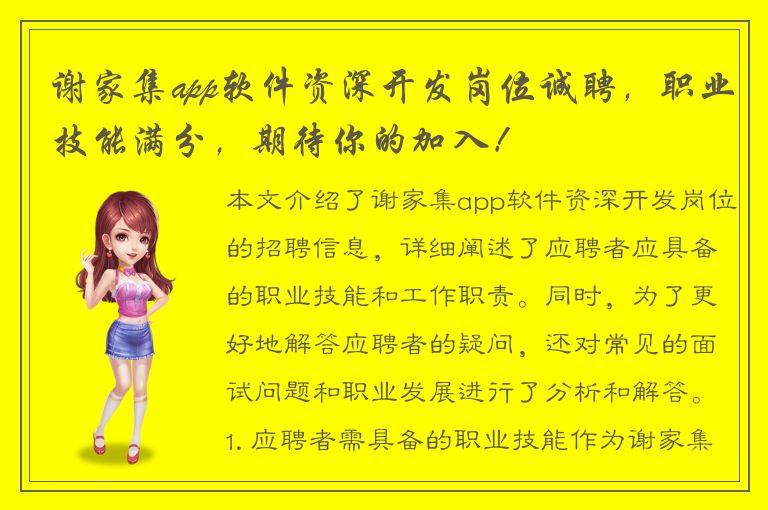 谢家集app软件资深开发岗位诚聘，职业技能满分，期待你的加入！

本文介绍了谢家集app软件资深开发岗位的招聘信息，详细阐述了应聘者应具备的职业技能和工作职责。同时，为了更好地解答应聘者的疑问，还对常见的面试问题和职业发展进行了分析和解答。

1. 应聘者需具备的职业技能作为谢家集